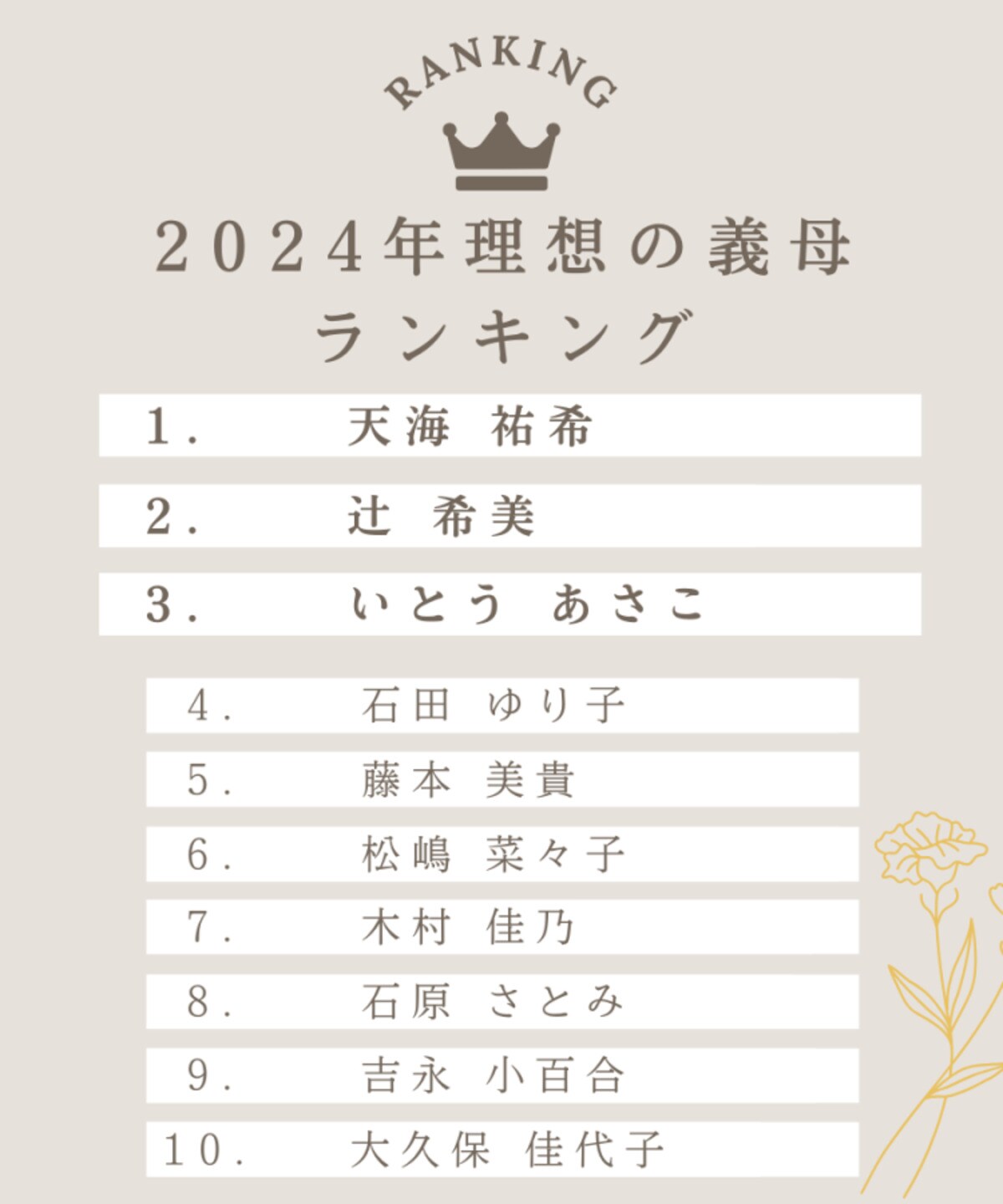 RANKING

2024年理想の義母
ランキング

1. 天海 祐希

2. 辻 希美

3. いとう あさこ

4. 石田 ゆり子

5. 藤本 美貴

6. 松嶋 菜々子

7. 木村 佳乃

8. 石原 さとみ

9. 吉永 小百合

10. 大久保 佳代子